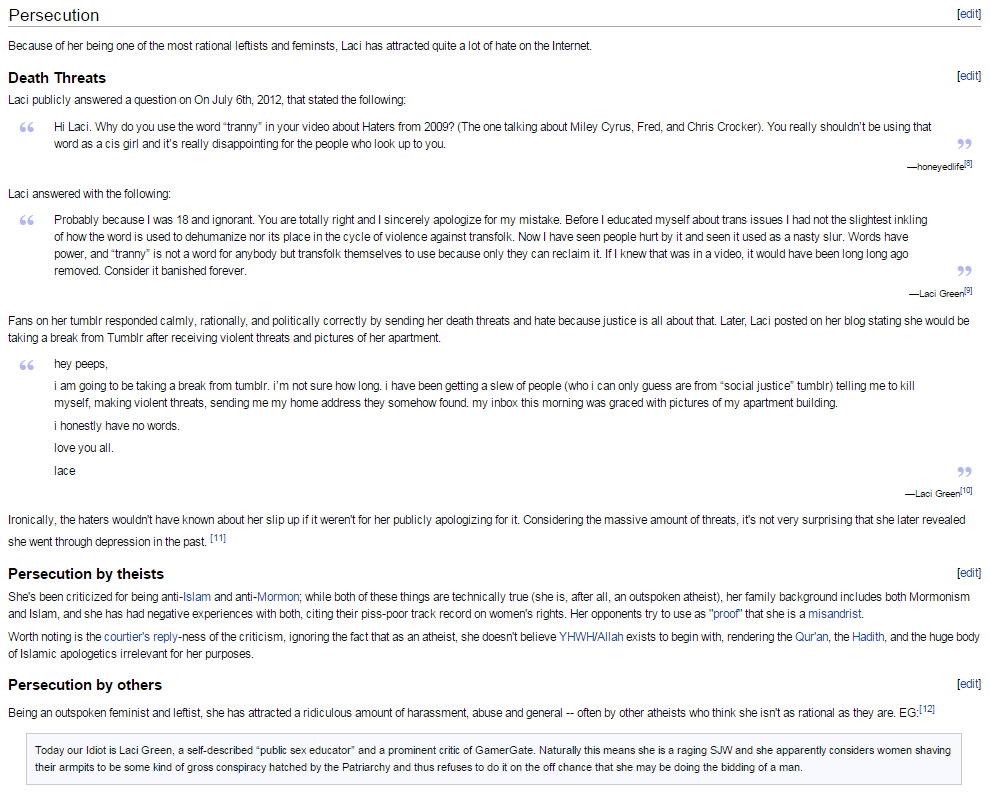 Persecution [edit]

Because of her being one of the most rational leftists and feminsts, Laci has attracted quite a lot of hate on the Internet.

Death Threats [edit]

Laci publicly answered a question on On July 6th, 2012, that stated the following:

Hi Laci. Why do you use the word "tranny" in your video about Haters from 2009? (The one talking about Miley Cyrus, Fred, and Chris Crocker). You really shouldn't be using that word as a cis girl and it's really disappointing for the people who look up to you.

—honeyedlife[8]

Laci answered with the following:

Probably because I was 18 and ignorant. You are totally right and I sincerely apologize for my mistake. Before I educated myself about trans issues I had not the slightest inkling of how the word is used to dehumanize nor its place in the cycle of violence against transfolk. Now I have seen people hurt by it and seen it used as a nasty slur. Words have power, and "tranny" is not a word for anybody but transfolk themselves to use because only they can reclaim it. If I knew that was in a video, it would have been long long ago removed. Consider it banished forever.

—Laci Green[9]

Fans on her tumblr responded calmly, rationally, and politically correctly by sending her death threats and hate because justice is all about that. Later, Laci posted on her blog stating she would be taking a break from Tumblr after receiving violent threats and pictures of her apartment.

hey peeps,

i am going to be taking a break from tumblr. i'm not sure how long. i have been getting a slew of people (who i can only guess are from "social justice" tumblr) telling me to kill myself, making violent threats, sending me my home address they somehow found. my inbox this morning was graced with pictures of my apartment building.

i honestly have no words.

love you all.

lace

—Laci Green[10]

Ironically, the haters wouldn't have known about her slip up if it weren't for her publicly apologizing for it. Considering the massive amount of threats, it's not very surprising that she later revealed she went through depression in the past. [11]

Persecution by theists [edit]

She's been criticized for being anti-Islam and anti-Mormon; while both of these things are technically true (she is, after all, an outspoken atheist), her family background includes both Mormonism and Islam, and she has had negative experiences with both, citing their piss-poor track record on women's rights. Her opponents try to use as "proof" that she is a misandrist.

Worth noting is the courtier's reply-ness of the criticism, ignoring the fact that as an atheist, she doesn't believe YHWH/Allah exists to begin with, rendering the Qur'an, the Hadith, and the huge body of Islamic apologetics irrelevant for her purposes.

Persecution by others [edit]

Being an outspoken feminist and leftist, she has attracted a ridiculous amount of harassment, abuse and general -- often by other atheists who think she isn't as rational as they are. EG:[12]

Today our Idiot is Laci Green, a self-described "public sex educator" and a prominent critic of GamerGate. Naturally this means she is a raging SJW and she apparently considers women shaving their armpits to be some kind of gross conspiracy hatched by the Patriarchy and thus refuses to do it on the off chance that she may be doing the bidding of a man.